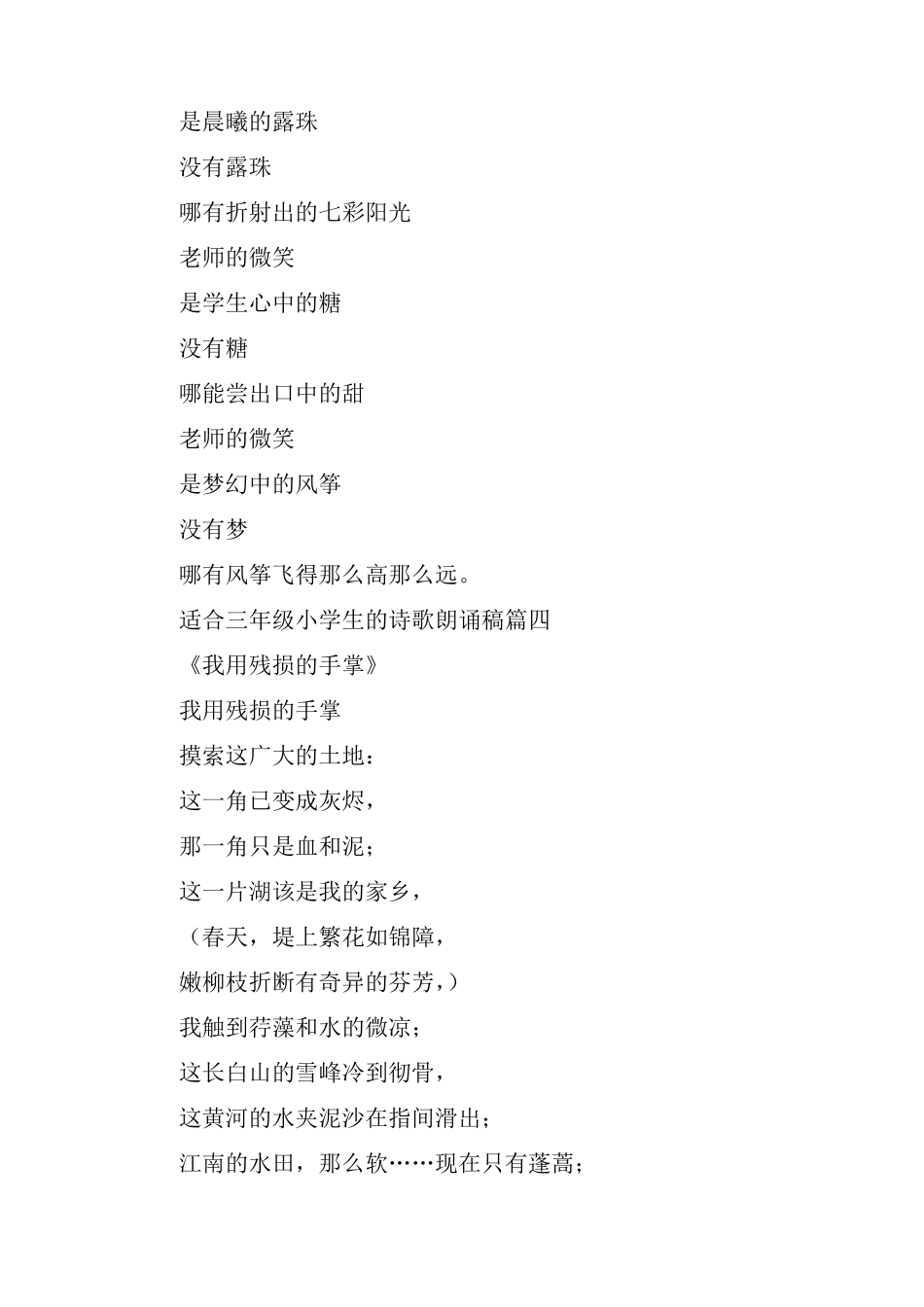 是晨曦的露珠

没有露珠

哪有折射出的七彩阳光

老师的微笑

是学生心中的糖

没有糖

哪能尝出口中的甜

老师的微笑

是梦幻中的风筝

没有梦

哪有风筝飞得那么高那么远。

适合三年级小学生的诗歌朗诵稿篇四

《我用残损的手掌》

我用残损的手掌

摸索这广大的土地：

这一角已变成灰烬，

那一角只是血和泥；

这一片湖该是我的家乡，

（春天，堤上繁花如锦障，

嫩柳枝折断有奇异的芬芳，）

我触到荇藻和水的微凉；

这长白山的雪峰冷到彻骨，

这黄河的水夹泥沙在指间滑出；

江南的水田，那么软……现在只有蓬蒿；